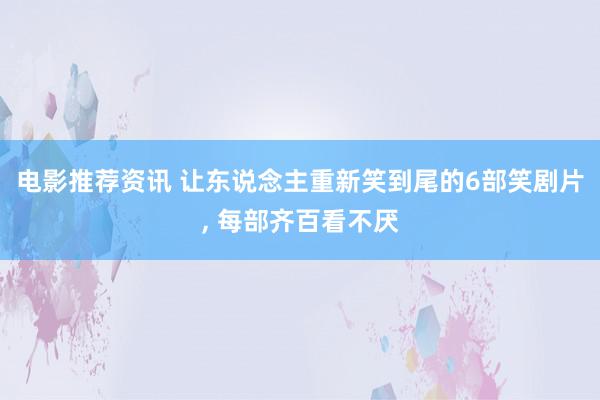 电影推荐资讯 让东说念主重新笑到尾的6部笑剧片, 每部齐百看不厌